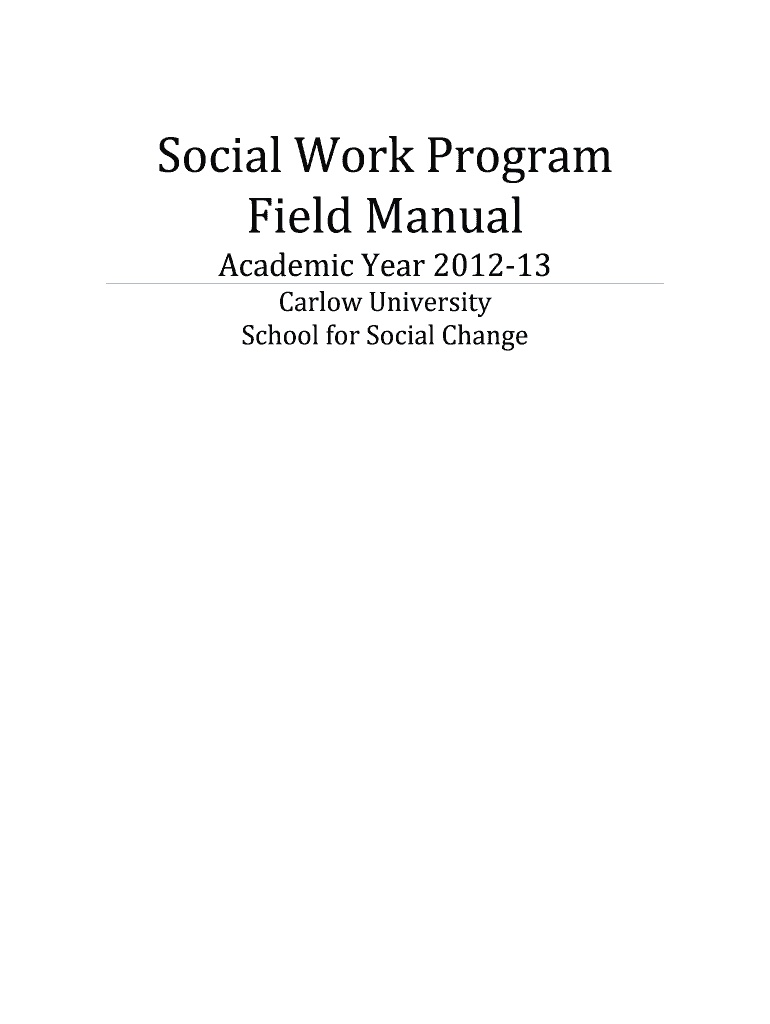 Social Work Program
Field Manual

Academic Year 2012-13

Carlow University
School for Social Change